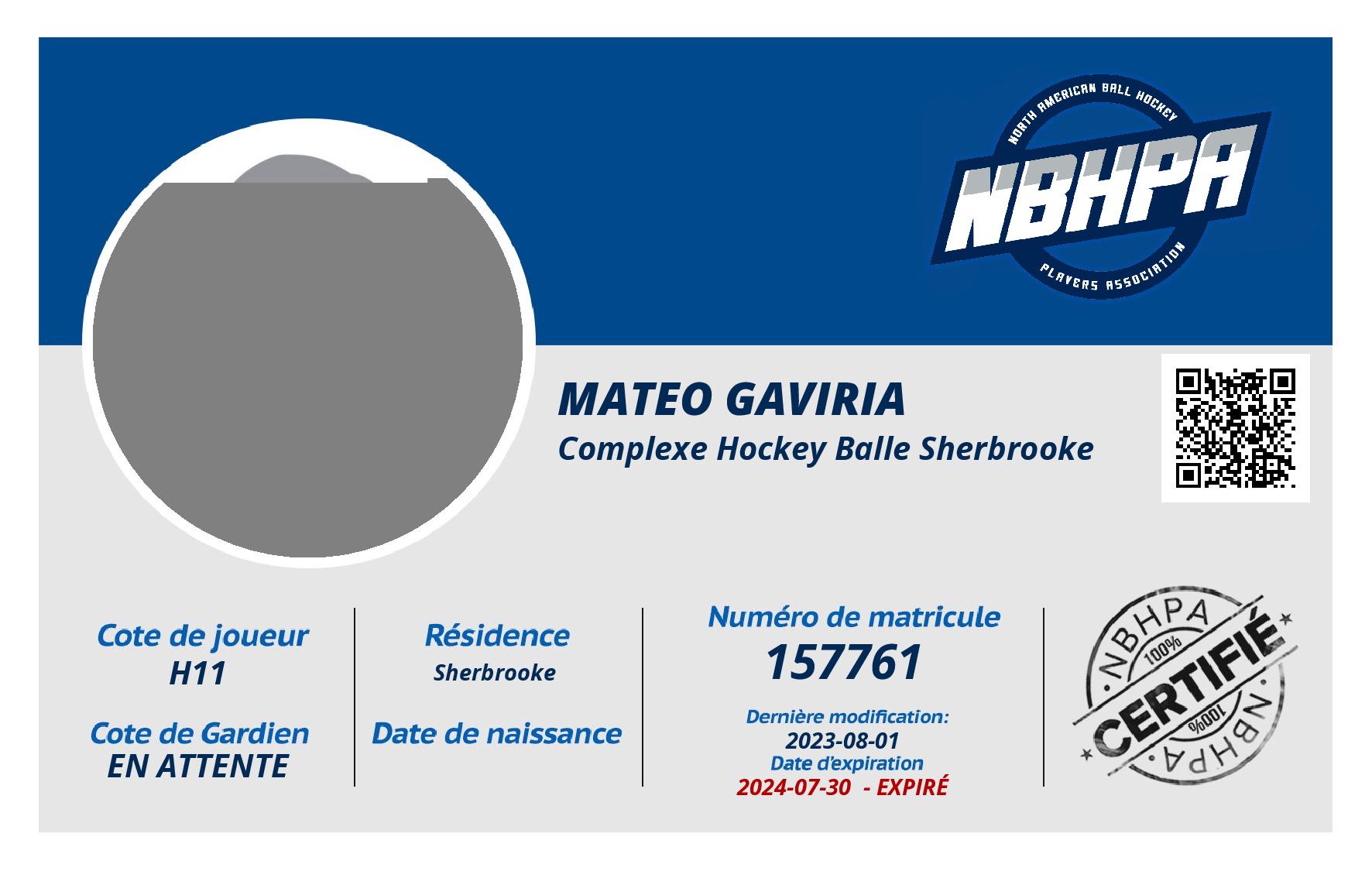 NORTH AMERICAN BALL HOCKEY
NBHPA
PLAYERS ASSOCIATION

MATEO GAVIRIA
Complexe Hockey Balle Sherbrooke

Cote de joueur
H11

Cote de Gardien
EN ATTENTE

Résidence
Sherbrooke

Date de naissance

Numéro de matricule
157761

Dernière modification:
2023-08-01
Date d'expiration
2024-07-30 - EXPIRÉ

NBHPA
100%
CERTIFIÉ
100%
NBHPA